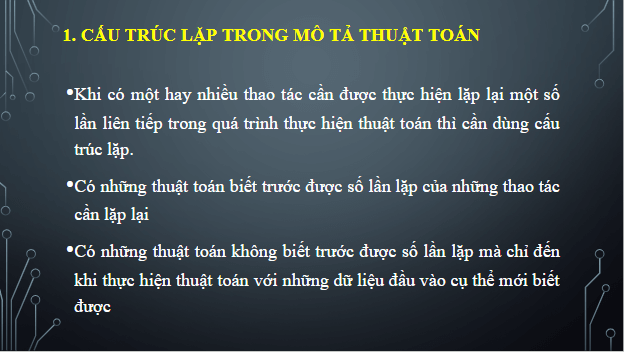 1. CẤU TRÚC LẶP TRONG MÔ TẢ THUẬT TOÁN

•Khi có một hay nhiều thao tác cần được thực hiện lặp lại một số lần liên tiếp trong quá trình thực hiện thuật toán thì cần dùng cấu trúc lặp.

•Có những thuật toán biết trước được số lần lặp của những thao tác cần lặp lại

•Có những thuật toán không biết trước được số lần lặp mà chỉ đến khi thực hiện thuật toán với những dữ liệu đầu vào cụ thể mới biết được